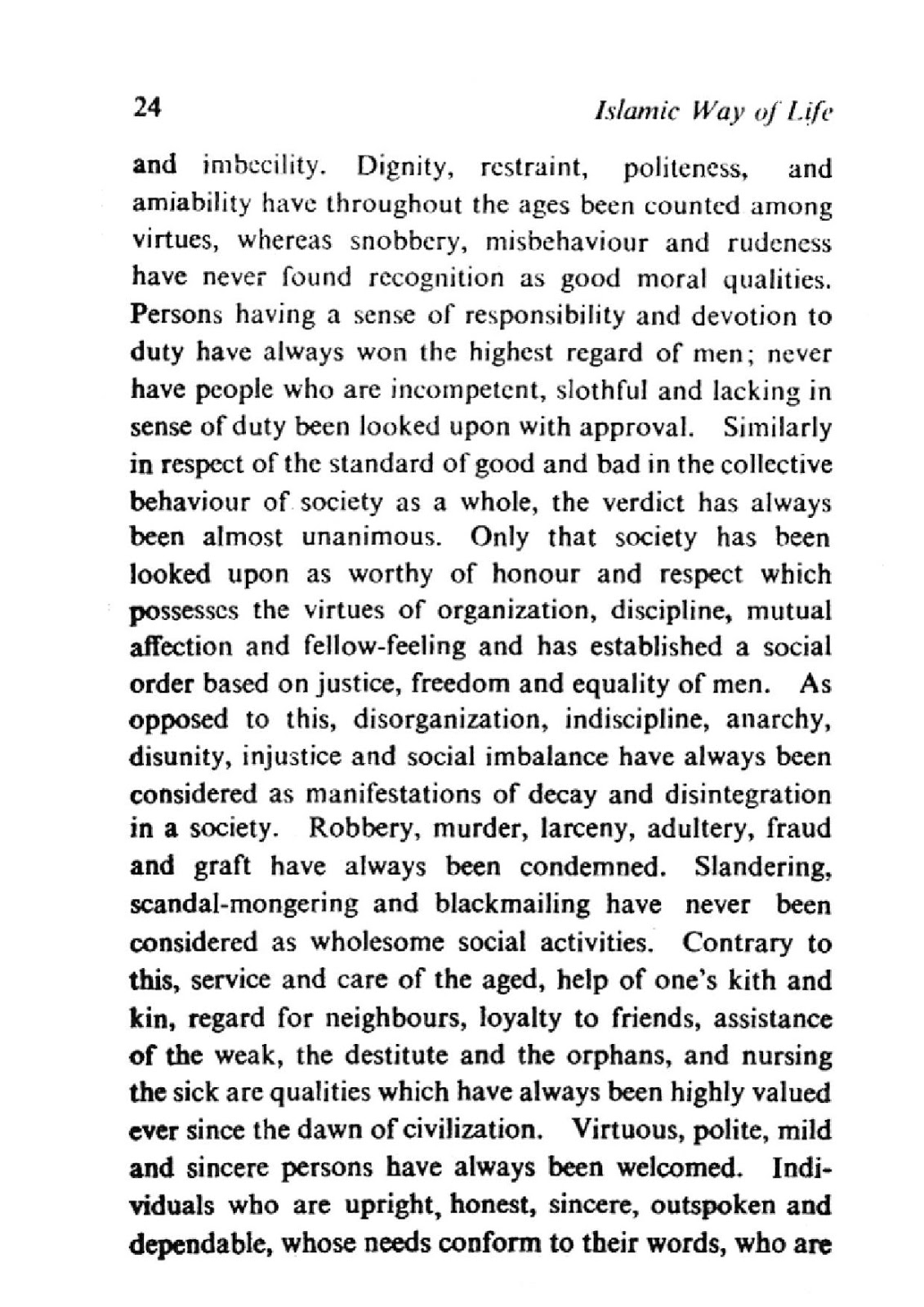 24 Islamic Way of Life

and imbecility. Dignity, restraint, politeness, and amiability have throughout the ages been counted among virtues, whereas snobbery, misbehaviour and rudeness have never found recognition as good moral qualities. Persons having a sense of responsibility and devotion to duty have always won the highest regard of men; never have people who are incompetent, slothful and lacking in sense of duty been looked upon with approval. Similarly in respect of the standard of good and bad in the collective behaviour of society as a whole, the verdict has always been almost unanimous. Only that society has been looked upon as worthy of honour and respect which possesses the virtues of organization, discipline, mutual affection and fellow-feeling and has established a social order based on justice, freedom and equality of men. As opposed to this, disorganization, indiscipline, anarchy, disunity, injustice and social imbalance have always been considered as manifestations of decay and disintegration in a society. Robbery, murder, larceny, adultery, fraud and graft have always been condemned. Slandering, scandal-mongering and blackmailing have never been considered as wholesome social activities. Contrary to this, service and care of the aged, help of one's kith and kin, regard for neighbours, loyalty to friends, assistance of the weak, the destitute and the orphans, and nursing the sick are qualities which have always been highly valued ever since the dawn of civilization. Virtuous, polite, mild and sincere persons have always been welcomed. Individuals who are upright, honest, sincere, outspoken and dependable, whose needs conform to their words, who are